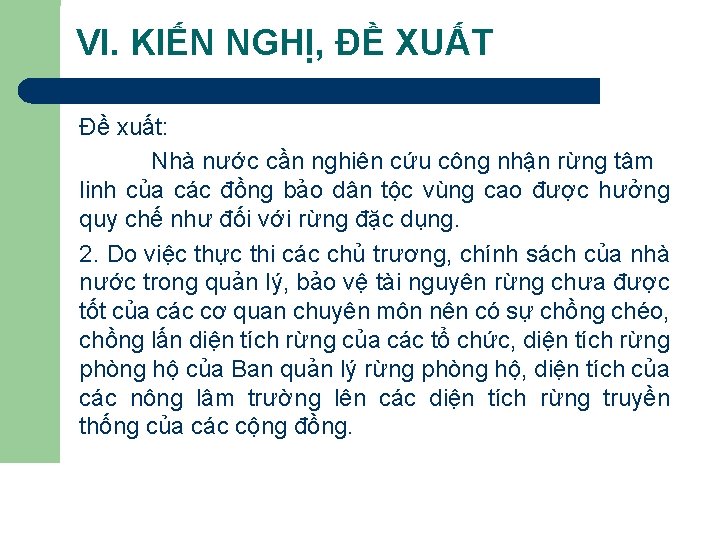 VI. KIẾN NGHỊ, ĐỀ XUẤT

Đề xuất:

Nhà nước cần nghiên cứu công nhận rừng tâm linh của các đồng bảo dân tộc vùng cao được hưởng quy chế như đối với rừng đặc dụng.

2. Do việc thực thi các chủ trương, chính sách của nhà nước trong quản lý, bảo vệ tài nguyên rừng chưa được tốt của các cơ quan chuyên môn nên có sự chồng chéo, chồng lấn diện tích rừng của các tổ chức, diện tích rừng phòng hộ của Ban quản lý rừng phòng hộ, diện tích của các nông lâm trường lên các diện tích rừng truyền thống của các cộng đồng.